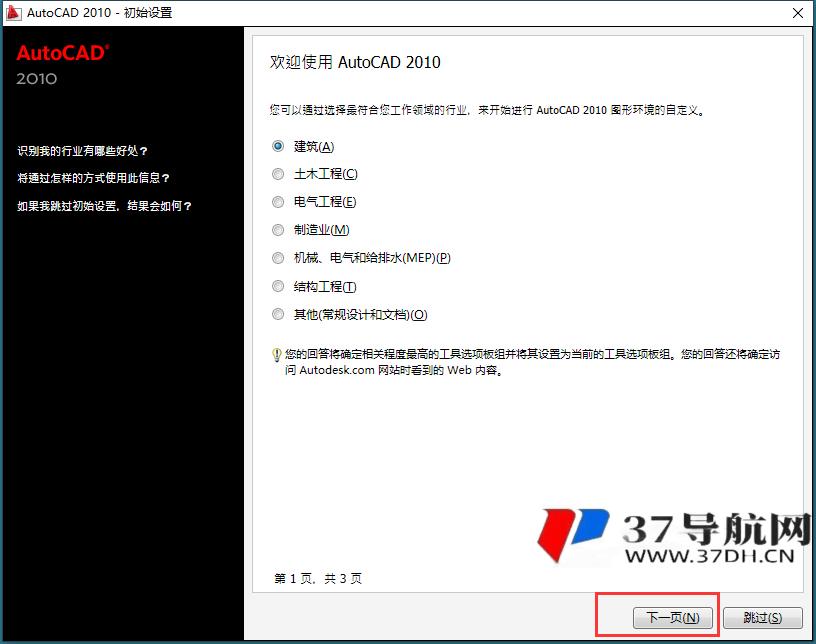 AutoCAD 2010 - 初始设置

AutoCAD®
2010

识别我的行业有哪些好处？

将通过怎样的方式使用此信息？

如果我跳过初始设置，结果会如何？

欢迎使用 AutoCAD 2010

您可以通过选择最符合您工作领域的行业，来开始进行 AutoCAD 2010 图形环境的自定义。

建筑(A)

土木工程(C)

电气工程(E)

制造业(M)

机械、电气和给排水(MEP)(P)

结构工程(T)

其他(常规设计和文档)(O)

您的回答将确定相关程度最高的工具选项板组并将其设置为当前的工具选项板组。您的回答还将确定访问 Autodesk.com 网站时看到的 Web 内容。

37导航网
WWW.37DH.CN

第 1 页，共 3 页

下一页(N)

跳过(S)